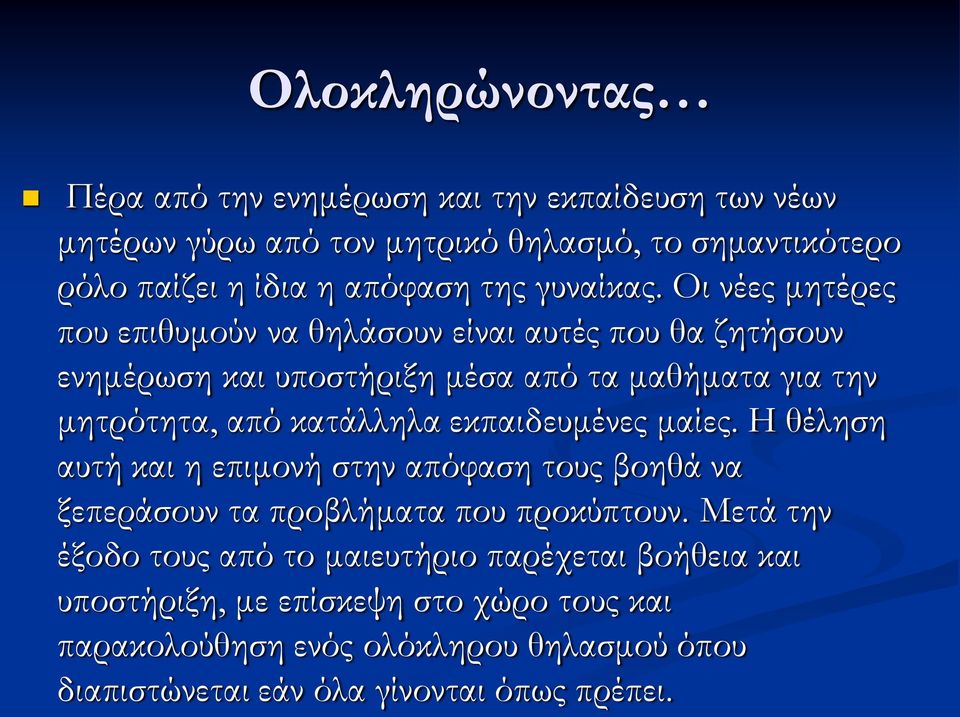 Ολοκληρώνοντας…

Πέρα από την ενημέρωση και την εκπαίδευση των νέων μητέρων γύρω από τον μητρικό θηλασμό, το σημαντικότερο ρόλο παίζει η ίδια η απόφαση της γυναίκας. Οι νέες μητέρες που επιθυμούν να θηλάσουν είναι αυτές που θα ζητήσουν ενημέρωση και υποστήριξη μέσα από τα μαθήματα για την μητρότητα, από κατάλληλα εκπαιδευμένες μαίες. Η θέληση αυτή και η επιμονή στην απόφαση τους βοηθά να ξεπεράσουν τα προβλήματα που προκύπτουν. Μετά την έξοδο τους από το μαιευτήριο παρέχεται βοήθεια και υποστήριξη, με επίσκεψη στο χώρο τους και παρακολούθηση ενός ολόκληρου θηλασμού όπου διαπιστώνεται εάν όλα γίνονται όπως πρέπει.